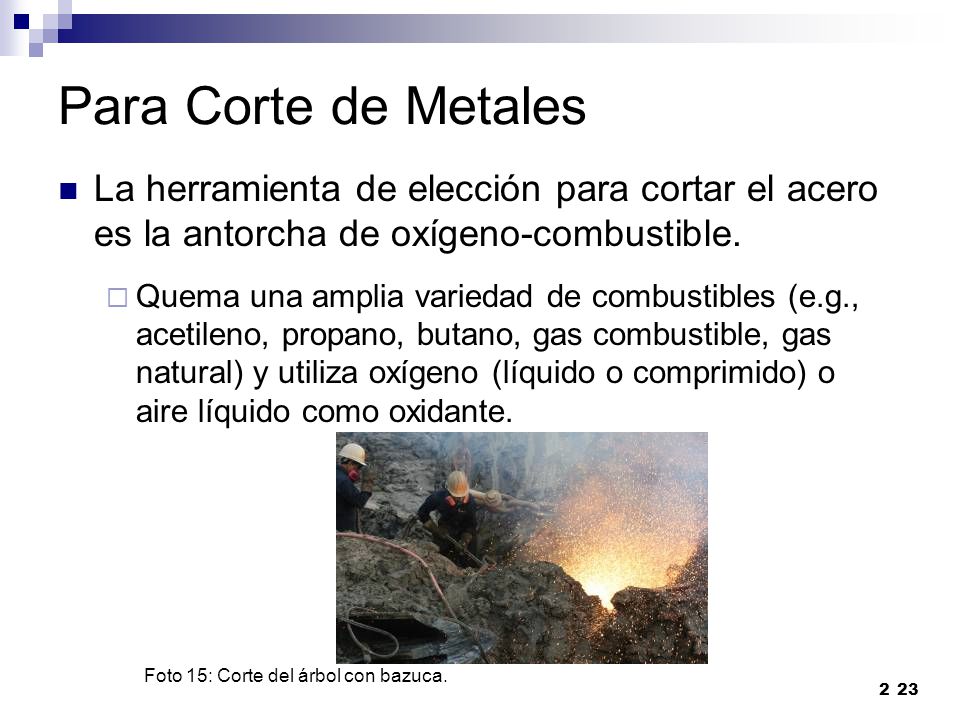 Para Corte de Metales

La herramienta de elección para cortar el acero es la antorcha de oxígeno-combustible.

Quema una amplia variedad de combustibles (e.g., acetileno, propano, butano, gas combustible, gas natural) y utiliza oxígeno (líquido o comprimido) o aire líquido como oxidante.

Foto 15: Corte del árbol con bazuca.

2 23